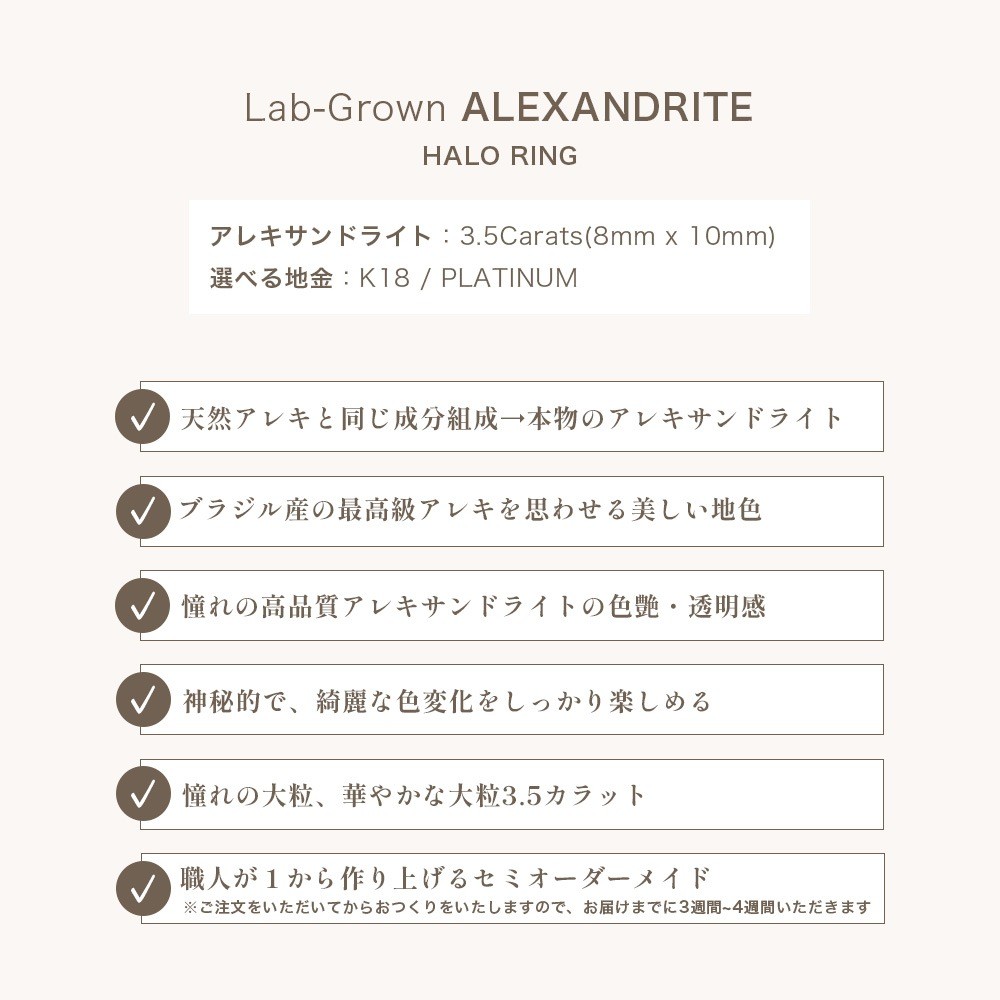 Lab-Grown ALEXANDRITE
HALO RING

アレキサンドライト：3.5Carats(8mm x 10mm)
選べる地金：K18 / PLATINUM

天然アレキと同じ成分組成→本物のアレキサンドライト

ブラジル産の最高級アレキを思わせる美しい地色

憧れの高品質アレキサンドライトの色艶・透明感

神秘的で、綺麗な色変化をしっかり楽しめる

憧れの大粒、華やかな大粒3.5カラット

職人が１から作り上げるセミオーダーメイド
※ご注文をいただいてからおつくりをいたしますので、お届けまでに3週間~4週間いただきます